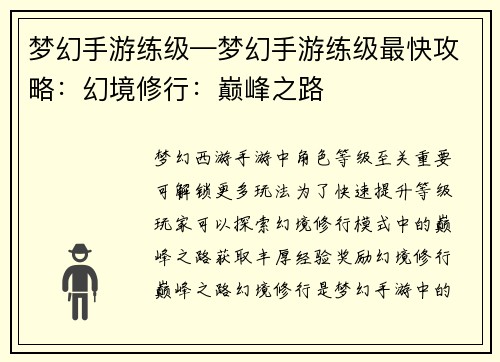 梦幻手游练级—梦幻手游练级最快攻略：幻境修行：巅峰之路

梦幻西游手游中角色等级至关重要可解锁更多玩法为了快速提升等级玩家可以探索幻境修行模式中的巅峰之路获取丰厚经验奖励幻境修行巅峰之路幻境修行是梦幻手游中的